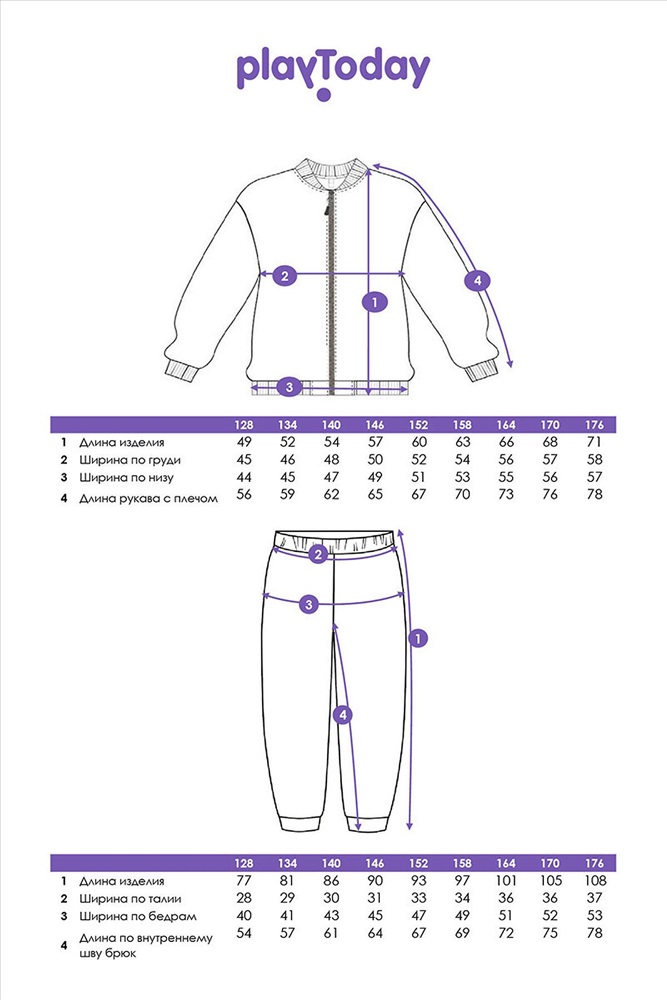 playToday

2
1
4
3

| | | 128 | 134 | 140 | 146 | 152 | 158 | 164 | 170 | 176 |
|---|---|---|---|---|---|---|---|---|---|---|
| 1 | Длина изделия | 49 | 52 | 54 | 57 | 60 | 63 | 66 | 68 | 71 |
| 2 | Ширина по груди | 45 | 46 | 48 | 50 | 52 | 54 | 56 | 57 | 58 |
| 3 | Ширина по низу | 44 | 45 | 47 | 49 | 51 | 53 | 55 | 56 | 57 |
| 4 | Длина рукава с плечом | 56 | 59 | 62 | 65 | 67 | 70 | 73 | 76 | 78 |

2
3
1
4

| | | 128 | 134 | 140 | 146 | 152 | 158 | 164 | 170 | 176 |
|---|---|---|---|---|---|---|---|---|---|---|
| 1 | Длина изделия | 77 | 81 | 86 | 90 | 93 | 97 | 101 | 105 | 108 |
| 2 | Ширина по талии | 28 | 29 | 30 | 31 | 33 | 34 | 36 | 36 | 37 |
| 3 | Ширина по бедрам | 40 | 41 | 43 | 45 | 47 | 49 | 51 | 52 | 53 |
| 4 | Длина по внутреннему шву брюк | 54 | 57 | 61 | 64 | 67 | 69 | 72 | 75 | 78 |